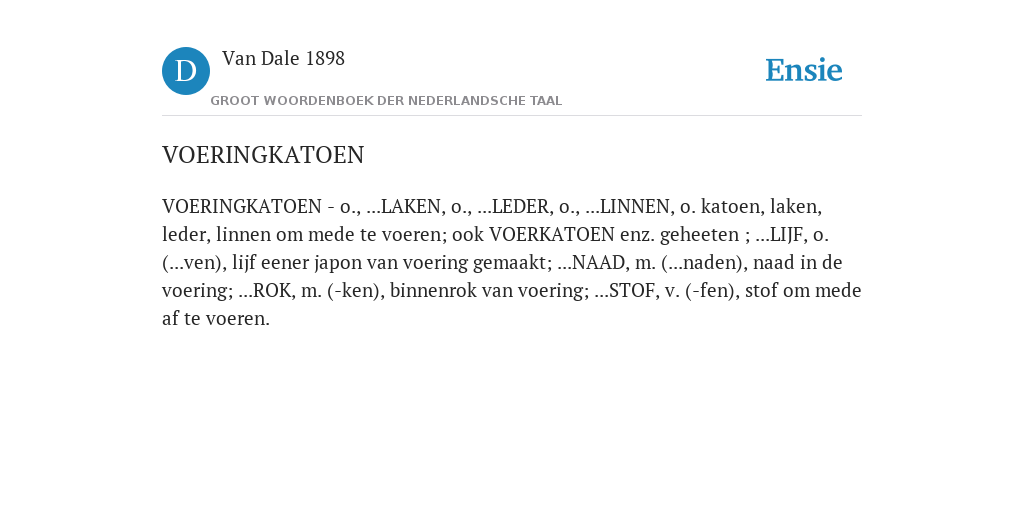 D

Van Dale 1898

GROOT WOORDENBOEK DER NEDERLANDSCHE TAAL

Ensie

VOERINGKATOEN

VOERINGKATOEN - o., ...LAKEN, o., ...LEDER, o., ...LINNEN, o. katoen, laken, leder, linnen om mede te voeren; ook VOERKATOEN enz. geheeten ; ...LIJF, o. (...ven), lijf eener japon van voering gemaakt; ...NAAD, m. (...naden), naad in de voering; ...ROK, m. (-ken), binnenrok van voering; ...STOF, v. (-fen), stof om mede af te voeren.